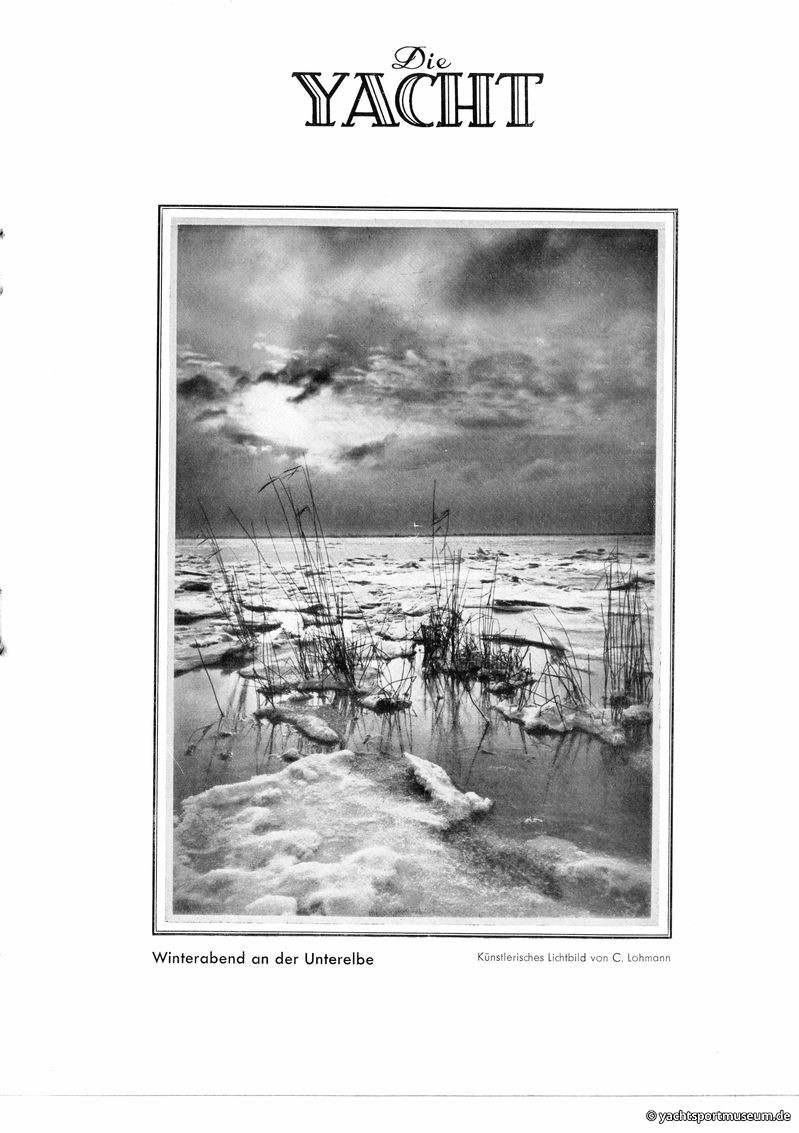 Die
YACHT

Winterabend an der Unterelbe

Künstlerisches Lichtbild von C. Lohmann

© yachtsportmuseum.de